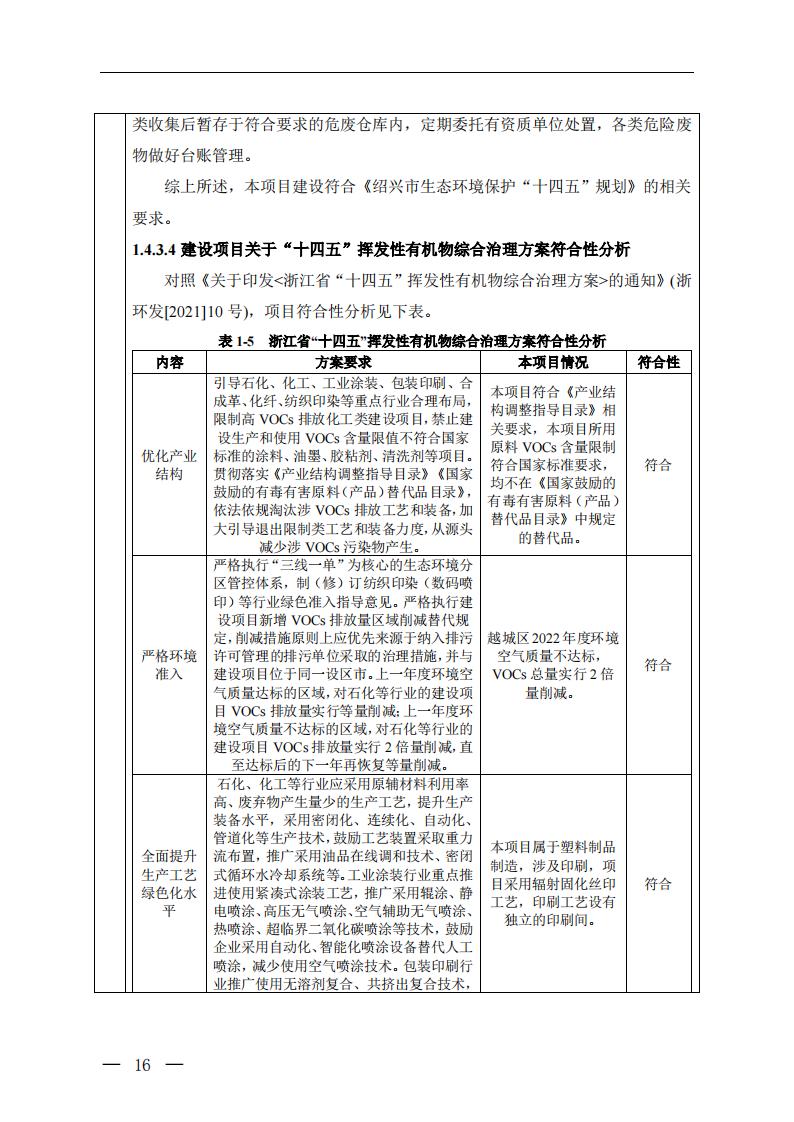 类收集后暂存于符合要求的危废仓库内，定期委托有资质单位处置，各类危险废物做好台账管理。

综上所述，本项目建设符合《绍兴市生态环境保护“十四五”规划》的相关要求。

1.4.3.4 建设项目关于“十四五”挥发性有机物综合治理方案符合性分析

对照《关于印发<浙江省“十四五”挥发性有机物综合治理方案>的通知》(浙环发[2021]10 号)，项目符合性分析见下表。

表 1-5 浙江省“十四五”挥发性有机物综合治理方案符合性分析

| 内容 | 方案要求 | 本项目情况 | 符合性 |
|---|---|---|---|
| 优化产业结构 | 引导石化、化工、工业涂装、包装印刷、合成革、化纤、纺织印染等重点行业合理布局，限制高 VOCs 排放化工类建设项目，禁止建设生产和使用 VOCs 含量限值不符合国家标准的涂料、油墨、胶粘剂、清洗剂等项目。贯彻落实《产业结构调整指导目录》《国家鼓励的有毒有害原料（产品）替代品目录》，依法依规淘汰涉 VOCs 排放工艺和装备，加大引导退出限制类工艺和装备力度，从源头减少涉 VOCs 污染物产生。 | 本项目符合《产业结构调整指导目录》相关要求，本项目所用原料 VOCs 含量限制符合国家标准要求，均不在《国家鼓励的有毒有害原料（产品）替代品目录》中规定的替代品。 | 符合 |
| 严格环境准入 | 严格执行“三线一单”为核心的生态环境分区管控体系，制（修）订纺织印染（数码喷印）等行业绿色准入指导意见。严格执行建设项目新增 VOCs 排放量区域削减替代规定，削减措施原则上应优先来源于纳入排污许可管理的排污单位采取的治理措施，并与建设项目位于同一设区市。上一年度环境空气质量达标的区域，对石化等行业的建设项目 VOCs 排放量实行等量削减;上一年度环境空气质量不达标的区域，对石化等行业的建设项目 VOCs 排放量实行 2 倍量削减，直至达标后的下一年再恢复等量削减。 | 越城区 2022 年度环境空气质量不达标，VOCs 总量实行 2 倍量削减。 | 符合 |
| 全面提升生产工艺绿色化水平 | 石化、化工等行业应采用原辅材料利用率高、废弃物产生量少的生产工艺，提升生产装备水平，采用密闭化、连续化、自动化、管道化等生产技术，鼓励工艺装置采取重力流布置，推广采用油品在线调和技术、密闭式循环水冷却系统等。工业涂装行业重点推进使用紧凑式涂装工艺，推广采用辊涂、静电喷涂、高压无气喷涂、空气辅助无气喷涂、热喷涂、超临界二氧化碳喷涂等技术，鼓励企业采用自动化、智能化喷涂设备替代人工喷涂，减少使用空气喷涂技术。包装印刷行业推广使用无溶剂复合、共挤出复合技术， | 本项目属于塑料制品制造，涉及印刷，项目采用辐射固化丝印工艺，印刷工艺设有独立的印刷间。 | 符合 |

— 16 —